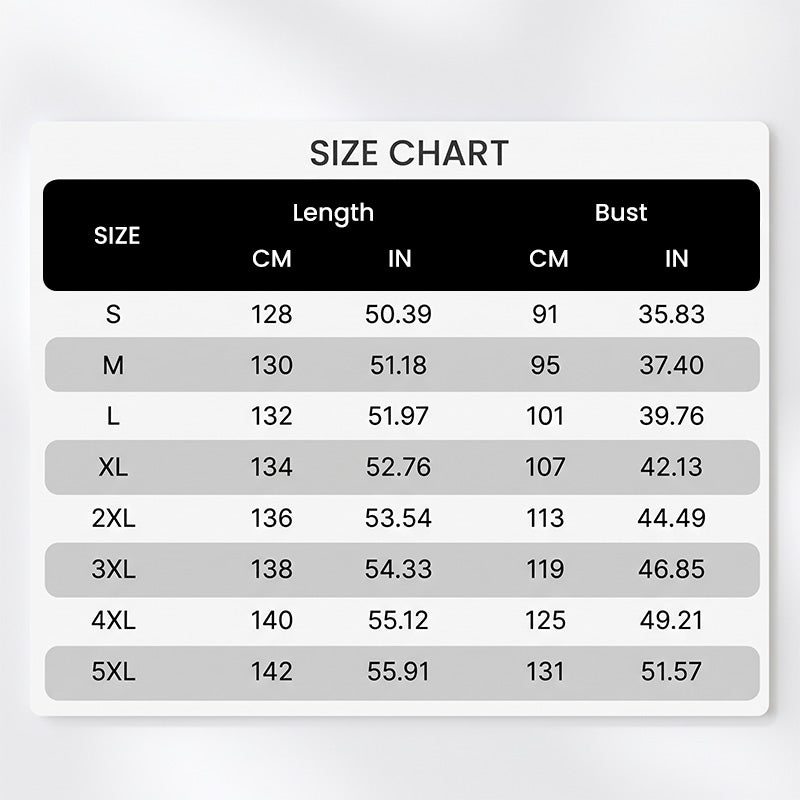 SIZE CHART

| SIZE | Length CM | Length IN | Bust CM | Bust IN |
|---|---|---|---|---|
| S | 128 | 50.39 | 91 | 35.83 |
| M | 130 | 51.18 | 95 | 37.40 |
| L | 132 | 51.97 | 101 | 39.76 |
| XL | 134 | 52.76 | 107 | 42.13 |
| 2XL | 136 | 53.54 | 113 | 44.49 |
| 3XL | 138 | 54.33 | 119 | 46.85 |
| 4XL | 140 | 55.12 | 125 | 49.21 |
| 5XL | 142 | 55.91 | 131 | 51.57 |